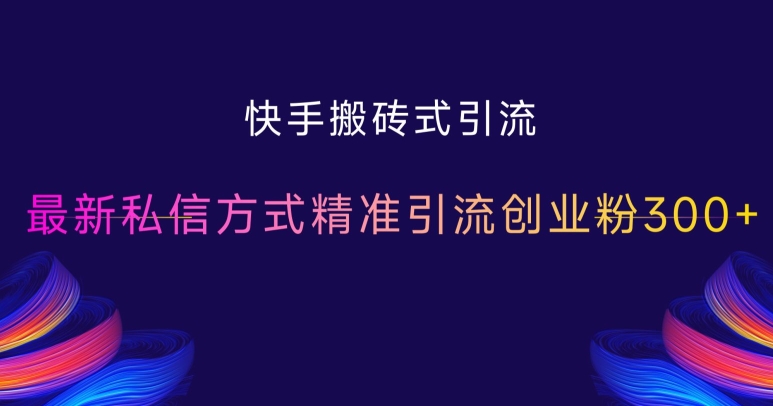 快手搬砖式引流

最新私信方式精准引流创业粉300+